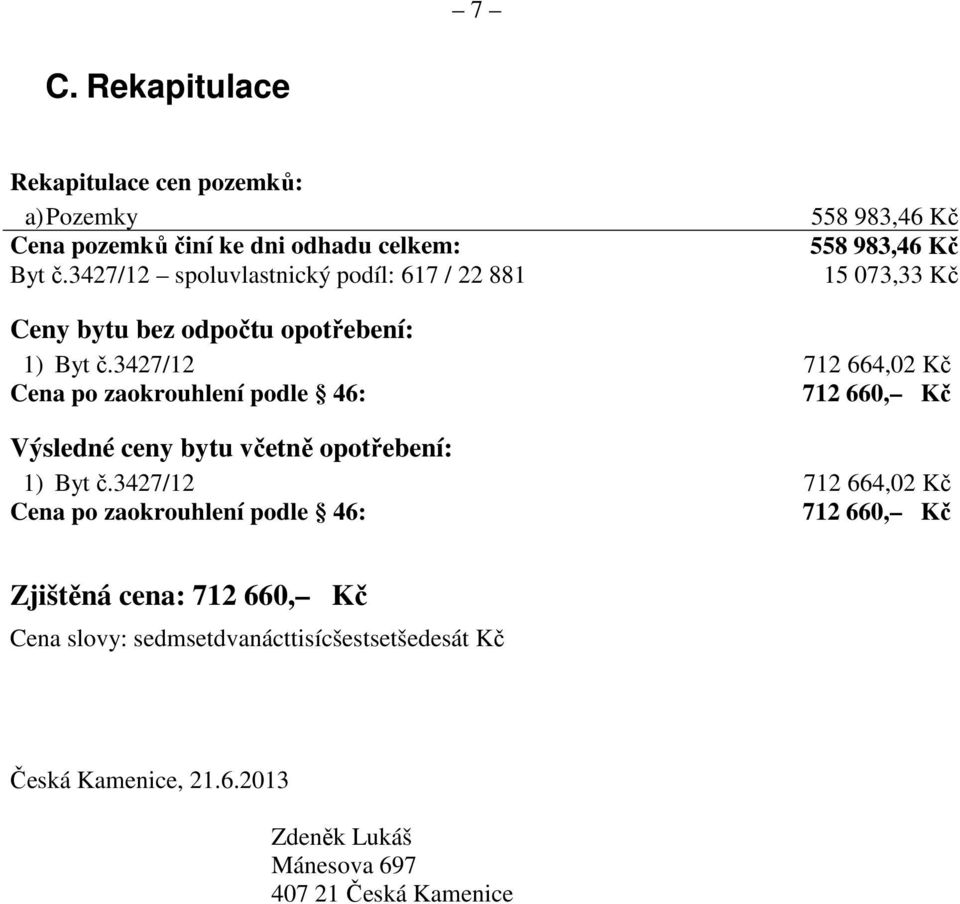 – 7 –

C. Rekapitulace

Rekapitulace cen pozemků:
a) Pozemky 558 983,46 Kč
Cena pozemků činí ke dni odhadu celkem: 558 983,46 Kč
Byt č.3427/12 – spoluvlastnický podíl: 617 / 22 881 15 073,33 Kč

Ceny bytu bez odpočtu opotřebení:
1) Byt č.3427/12 712 664,02 Kč
Cena po zaokrouhlení podle § 46: 712 660,– Kč

Výsledné ceny bytu včetně opotřebení:
1) Byt č.3427/12 712 664,02 Kč
Cena po zaokrouhlení podle § 46: 712 660,– Kč

Zjištěná cena: 712 660,– Kč
Cena slovy: sedmsetdvanácttisícšestsetšedesát Kč

Česká Kamenice, 21.6.2013

Zdeněk Lukáš
Mánesova 697
407 21 Česká Kamenice